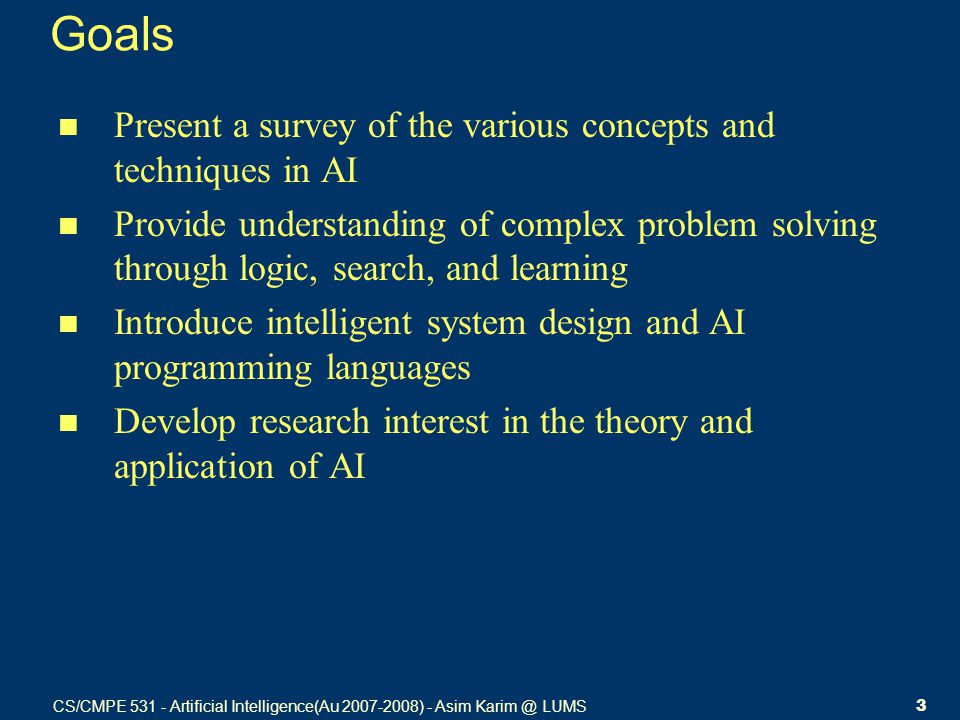 Goals

- Present a survey of the various concepts and techniques in AI
- Provide understanding of complex problem solving through logic, search, and learning
- Introduce intelligent system design and AI programming languages
- Develop research interest in the theory and application of AI

CS/CMPE 531 - Artificial Intelligence(Au 2007-2008) - Asim Karim @ LUMS

3